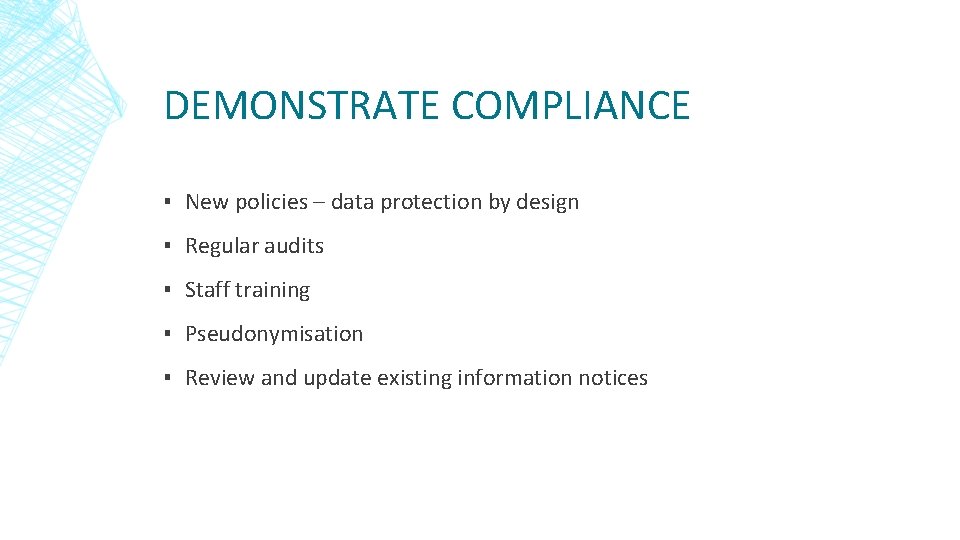 DEMONSTRATE COMPLIANCE

▪ New policies – data protection by design

▪ Regular audits

▪ Staff training

▪ Pseudonymisation

▪ Review and update existing information notices